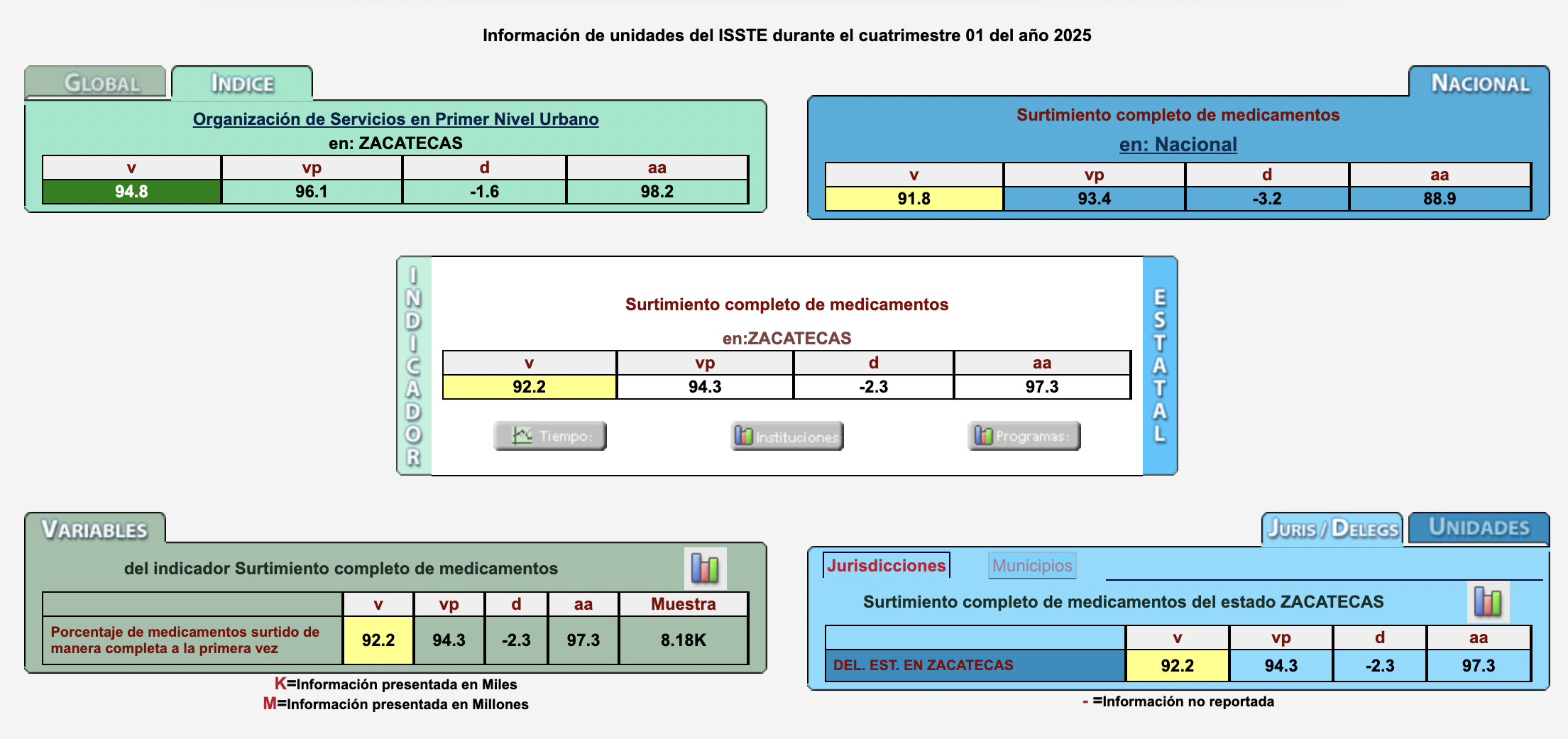 Información de unidades del ISSTE durante el cuatrimestre 01 del año 2025

GLOBAL INDICE

Organización de Servicios en Primer Nivel Urbano
en: ZACATECAS

| v | vp | d | aa |
|---|---|---|---|
| 94.8 | 96.1 | -1.6 | 98.2 |

NACIONAL

Surtimiento completo de medicamentos
en: Nacional

| v | vp | d | aa |
|---|---|---|---|
| 91.8 | 93.4 | -3.2 | 88.9 |

INDICADOR

Surtimiento completo de medicamentos
en:ZACATECAS

| v | vp | d | aa |
|---|---|---|---|
| 92.2 | 94.3 | -2.3 | 97.3 |

Tiempo: Instituciones Programas:

ESTATAL

VARIABLES

del indicador Surtimiento completo de medicamentos

| | v | vp | d | aa | Muestra |
|---|---|---|---|---|---|
| Porcentaje de medicamentos surtido de manera completa a la primera vez | 92.2 | 94.3 | -2.3 | 97.3 | 8.18K |

K=Información presentada en Miles
M=Información presentada en Millones

JURIS / DELEGS UNIDADES

Jurisdicciones Municipios

Surtimiento completo de medicamentos del estado ZACATECAS

| | v | vp | d | aa |
|---|---|---|---|---|
| DEL. EST. EN ZACATECAS | 92.2 | 94.3 | -2.3 | 97.3 |

- =Información no reportada